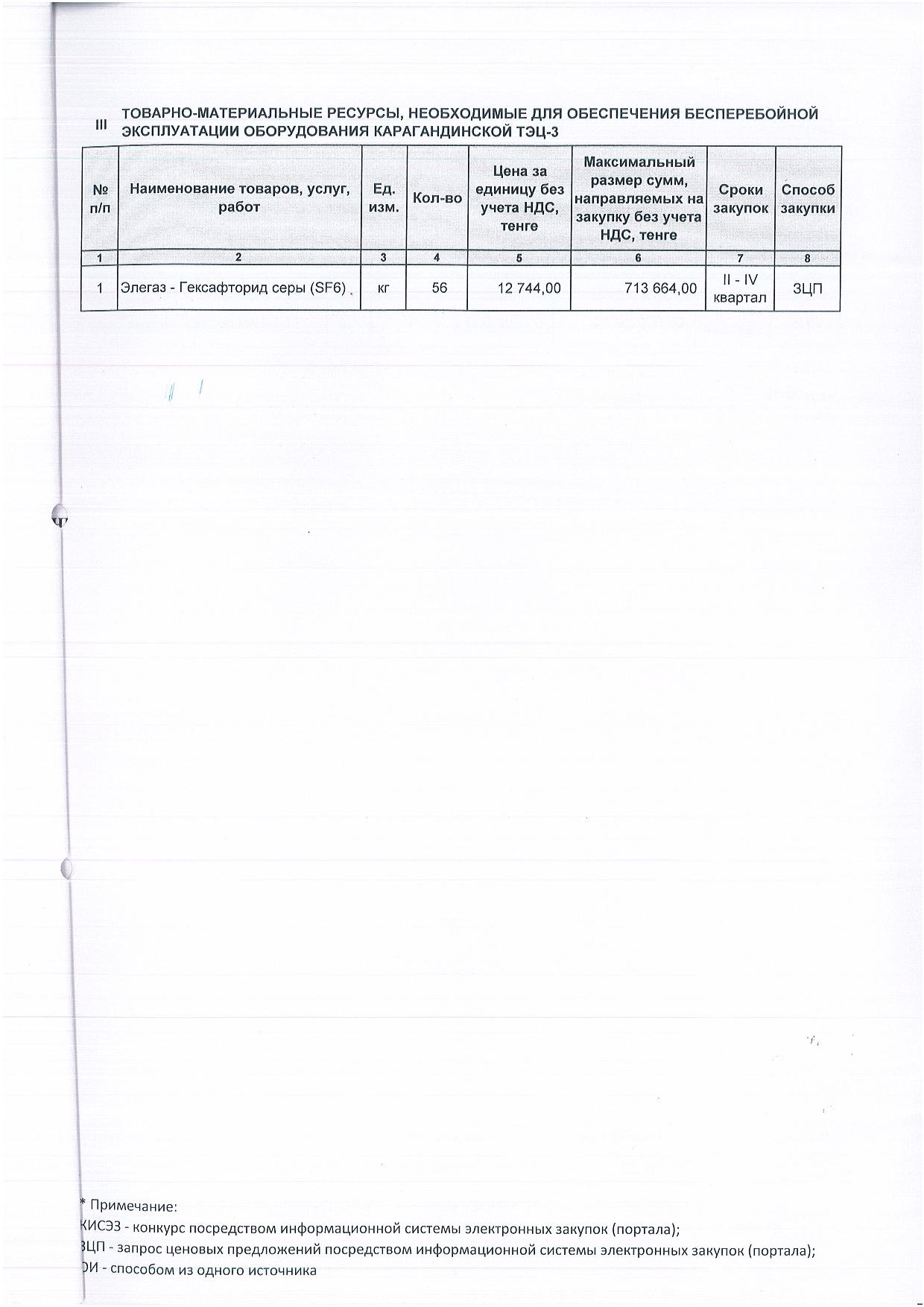 III ТОВАРНО-МАТЕРИАЛЬНЫЕ РЕСУРСЫ, НЕОБХОДИМЫЕ ДЛЯ ОБЕСПЕЧЕНИЯ БЕСПЕРЕБОЙНОЙ ЭКСПЛУАТАЦИИ ОБОРУДОВАНИЯ КАРАГАНДИНСКОЙ ТЭЦ-3

| № п/п | Наименование товаров, услуг, работ | Ед. изм. | Кол-во | Цена за единицу без учета НДС, тенге | Максимальный размер сумм, направляемых на закупку без учета НДС, тенге | Сроки закупок | Способ закупки |
|---|---|---|---|---|---|---|---|
| 1 | 2 | 3 | 4 | 5 | 6 | 7 | 8 |
| 1 | Элегаз - Гексафторид серы (SF6) | кг | 56 | 12 744,00 | 713 664,00 | II - IV квартал | ЗЦП |

* Примечание:
КИСЭЗ - конкурс посредством информационной системы электронных закупок (портала);
ЗЦП - запрос ценовых предложений посредством информационной системы электронных закупок (портала);
ОИ - способом из одного источника